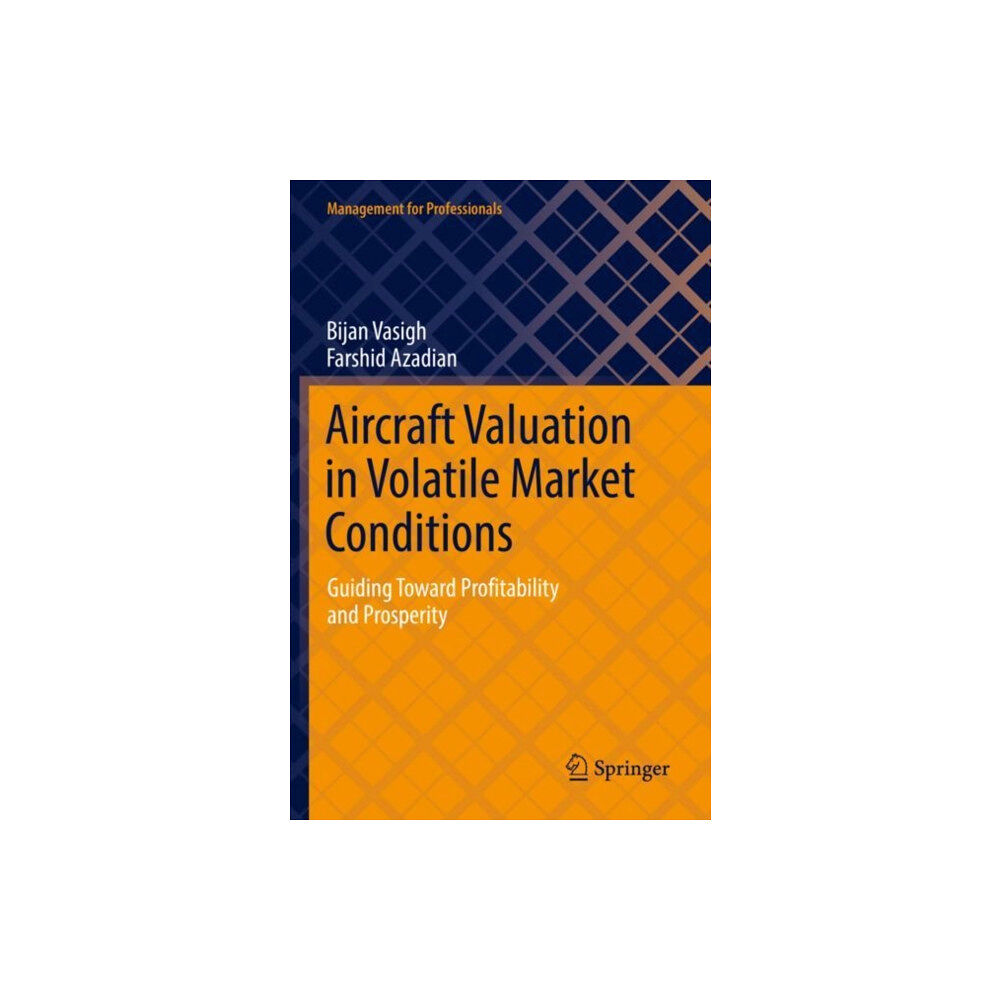 Management for Professionals

Bijan Vasigh
Farshid Azadian

Aircraft Valuation in Volatile Market Conditions

Guiding Toward Profitability and Prosperity

Springer